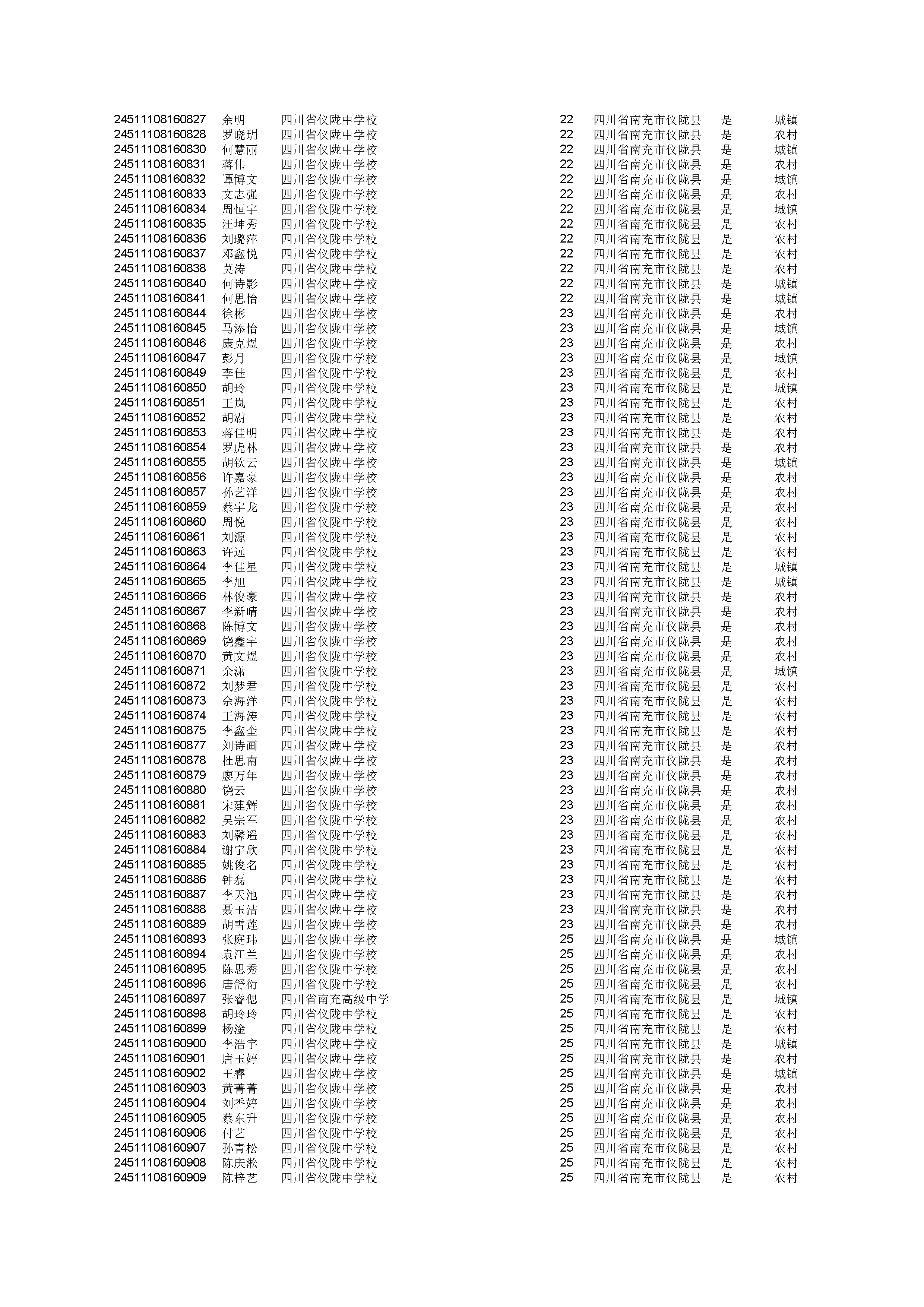 | | | | | | | |
|---|---|---|---|---|---|---|
| 24511108160827 | 余明 | 四川省仪陇中学校 | 22 | 四川省南充市仪陇县 | 是 | 城镇 |
| 24511108160828 | 罗晓玥 | 四川省仪陇中学校 | 22 | 四川省南充市仪陇县 | 是 | 农村 |
| 24511108160830 | 何慧丽 | 四川省仪陇中学校 | 22 | 四川省南充市仪陇县 | 是 | 城镇 |
| 24511108160831 | 蒋伟 | 四川省仪陇中学校 | 22 | 四川省南充市仪陇县 | 是 | 农村 |
| 24511108160832 | 谭博文 | 四川省仪陇中学校 | 22 | 四川省南充市仪陇县 | 是 | 城镇 |
| 24511108160833 | 文志强 | 四川省仪陇中学校 | 22 | 四川省南充市仪陇县 | 是 | 农村 |
| 24511108160834 | 周恒宇 | 四川省仪陇中学校 | 22 | 四川省南充市仪陇县 | 是 | 城镇 |
| 24511108160835 | 汪坤秀 | 四川省仪陇中学校 | 22 | 四川省南充市仪陇县 | 是 | 农村 |
| 24511108160836 | 刘璐萍 | 四川省仪陇中学校 | 22 | 四川省南充市仪陇县 | 是 | 农村 |
| 24511108160837 | 邓鑫悦 | 四川省仪陇中学校 | 22 | 四川省南充市仪陇县 | 是 | 农村 |
| 24511108160838 | 莫涛 | 四川省仪陇中学校 | 22 | 四川省南充市仪陇县 | 是 | 农村 |
| 24511108160840 | 何诗影 | 四川省仪陇中学校 | 22 | 四川省南充市仪陇县 | 是 | 城镇 |
| 24511108160841 | 何思怡 | 四川省仪陇中学校 | 22 | 四川省南充市仪陇县 | 是 | 城镇 |
| 24511108160844 | 徐彬 | 四川省仪陇中学校 | 23 | 四川省南充市仪陇县 | 是 | 农村 |
| 24511108160845 | 马添怡 | 四川省仪陇中学校 | 23 | 四川省南充市仪陇县 | 是 | 城镇 |
| 24511108160846 | 康克煜 | 四川省仪陇中学校 | 23 | 四川省南充市仪陇县 | 是 | 农村 |
| 24511108160847 | 彭月 | 四川省仪陇中学校 | 23 | 四川省南充市仪陇县 | 是 | 城镇 |
| 24511108160849 | 李佳 | 四川省仪陇中学校 | 23 | 四川省南充市仪陇县 | 是 | 农村 |
| 24511108160850 | 胡玲 | 四川省仪陇中学校 | 23 | 四川省南充市仪陇县 | 是 | 城镇 |
| 24511108160851 | 王岚 | 四川省仪陇中学校 | 23 | 四川省南充市仪陇县 | 是 | 农村 |
| 24511108160852 | 胡霸 | 四川省仪陇中学校 | 23 | 四川省南充市仪陇县 | 是 | 农村 |
| 24511108160853 | 蒋佳明 | 四川省仪陇中学校 | 23 | 四川省南充市仪陇县 | 是 | 农村 |
| 24511108160854 | 罗虎林 | 四川省仪陇中学校 | 23 | 四川省南充市仪陇县 | 是 | 农村 |
| 24511108160855 | 胡钦云 | 四川省仪陇中学校 | 23 | 四川省南充市仪陇县 | 是 | 城镇 |
| 24511108160856 | 许嘉豪 | 四川省仪陇中学校 | 23 | 四川省南充市仪陇县 | 是 | 农村 |
| 24511108160857 | 孙艺洋 | 四川省仪陇中学校 | 23 | 四川省南充市仪陇县 | 是 | 农村 |
| 24511108160859 | 蔡宇龙 | 四川省仪陇中学校 | 23 | 四川省南充市仪陇县 | 是 | 农村 |
| 24511108160860 | 周悦 | 四川省仪陇中学校 | 23 | 四川省南充市仪陇县 | 是 | 农村 |
| 24511108160861 | 刘源 | 四川省仪陇中学校 | 23 | 四川省南充市仪陇县 | 是 | 农村 |
| 24511108160863 | 许远 | 四川省仪陇中学校 | 23 | 四川省南充市仪陇县 | 是 | 农村 |
| 24511108160864 | 李佳星 | 四川省仪陇中学校 | 23 | 四川省南充市仪陇县 | 是 | 城镇 |
| 24511108160865 | 李旭 | 四川省仪陇中学校 | 23 | 四川省南充市仪陇县 | 是 | 城镇 |
| 24511108160866 | 林俊豪 | 四川省仪陇中学校 | 23 | 四川省南充市仪陇县 | 是 | 农村 |
| 24511108160867 | 李新晴 | 四川省仪陇中学校 | 23 | 四川省南充市仪陇县 | 是 | 农村 |
| 24511108160868 | 陈博文 | 四川省仪陇中学校 | 23 | 四川省南充市仪陇县 | 是 | 农村 |
| 24511108160869 | 饶鑫宇 | 四川省仪陇中学校 | 23 | 四川省南充市仪陇县 | 是 | 农村 |
| 24511108160870 | 黄文煜 | 四川省仪陇中学校 | 23 | 四川省南充市仪陇县 | 是 | 农村 |
| 24511108160871 | 余潇 | 四川省仪陇中学校 | 23 | 四川省南充市仪陇县 | 是 | 城镇 |
| 24511108160872 | 刘梦君 | 四川省仪陇中学校 | 23 | 四川省南充市仪陇县 | 是 | 农村 |
| 24511108160873 | 余海洋 | 四川省仪陇中学校 | 23 | 四川省南充市仪陇县 | 是 | 农村 |
| 24511108160874 | 王海涛 | 四川省仪陇中学校 | 23 | 四川省南充市仪陇县 | 是 | 农村 |
| 24511108160875 | 李鑫奎 | 四川省仪陇中学校 | 23 | 四川省南充市仪陇县 | 是 | 农村 |
| 24511108160877 | 刘诗画 | 四川省仪陇中学校 | 23 | 四川省南充市仪陇县 | 是 | 农村 |
| 24511108160878 | 杜思南 | 四川省仪陇中学校 | 23 | 四川省南充市仪陇县 | 是 | 农村 |
| 24511108160879 | 廖万年 | 四川省仪陇中学校 | 23 | 四川省南充市仪陇县 | 是 | 农村 |
| 24511108160880 | 饶云 | 四川省仪陇中学校 | 23 | 四川省南充市仪陇县 | 是 | 农村 |
| 24511108160881 | 宋建辉 | 四川省仪陇中学校 | 23 | 四川省南充市仪陇县 | 是 | 农村 |
| 24511108160882 | 吴宗军 | 四川省仪陇中学校 | 23 | 四川省南充市仪陇县 | 是 | 农村 |
| 24511108160883 | 刘馨遥 | 四川省仪陇中学校 | 23 | 四川省南充市仪陇县 | 是 | 农村 |
| 24511108160884 | 谢宇欣 | 四川省仪陇中学校 | 23 | 四川省南充市仪陇县 | 是 | 农村 |
| 24511108160885 | 姚俊名 | 四川省仪陇中学校 | 23 | 四川省南充市仪陇县 | 是 | 农村 |
| 24511108160886 | 钟磊 | 四川省仪陇中学校 | 23 | 四川省南充市仪陇县 | 是 | 农村 |
| 24511108160887 | 李天池 | 四川省仪陇中学校 | 23 | 四川省南充市仪陇县 | 是 | 农村 |
| 24511108160888 | 聂玉洁 | 四川省仪陇中学校 | 23 | 四川省南充市仪陇县 | 是 | 农村 |
| 24511108160889 | 胡雪莲 | 四川省仪陇中学校 | 23 | 四川省南充市仪陇县 | 是 | 农村 |
| 24511108160893 | 张庭玮 | 四川省仪陇中学校 | 25 | 四川省南充市仪陇县 | 是 | 城镇 |
| 24511108160894 | 袁江兰 | 四川省仪陇中学校 | 25 | 四川省南充市仪陇县 | 是 | 农村 |
| 24511108160895 | 陈思秀 | 四川省仪陇中学校 | 25 | 四川省南充市仪陇县 | 是 | 农村 |
| 24511108160896 | 唐舒衍 | 四川省仪陇中学校 | 25 | 四川省南充市仪陇县 | 是 | 农村 |
| 24511108160897 | 张睿偲 | 四川省南充高级中学 | 25 | 四川省南充市仪陇县 | 是 | 城镇 |
| 24511108160898 | 胡玲玲 | 四川省仪陇中学校 | 25 | 四川省南充市仪陇县 | 是 | 农村 |
| 24511108160899 | 杨淦 | 四川省仪陇中学校 | 25 | 四川省南充市仪陇县 | 是 | 农村 |
| 24511108160900 | 李浩宇 | 四川省仪陇中学校 | 25 | 四川省南充市仪陇县 | 是 | 城镇 |
| 24511108160901 | 唐玉婷 | 四川省仪陇中学校 | 25 | 四川省南充市仪陇县 | 是 | 农村 |
| 24511108160902 | 王睿 | 四川省仪陇中学校 | 25 | 四川省南充市仪陇县 | 是 | 城镇 |
| 24511108160903 | 黄菁菁 | 四川省仪陇中学校 | 25 | 四川省南充市仪陇县 | 是 | 农村 |
| 24511108160904 | 刘香婷 | 四川省仪陇中学校 | 25 | 四川省南充市仪陇县 | 是 | 农村 |
| 24511108160905 | 蔡东升 | 四川省仪陇中学校 | 25 | 四川省南充市仪陇县 | 是 | 农村 |
| 24511108160906 | 付艺 | 四川省仪陇中学校 | 25 | 四川省南充市仪陇县 | 是 | 农村 |
| 24511108160907 | 孙青松 | 四川省仪陇中学校 | 25 | 四川省南充市仪陇县 | 是 | 农村 |
| 24511108160908 | 陈庆淞 | 四川省仪陇中学校 | 25 | 四川省南充市仪陇县 | 是 | 农村 |
| 24511108160909 | 陈梓艺 | 四川省仪陇中学校 | 25 | 四川省南充市仪陇县 | 是 | 农村 |